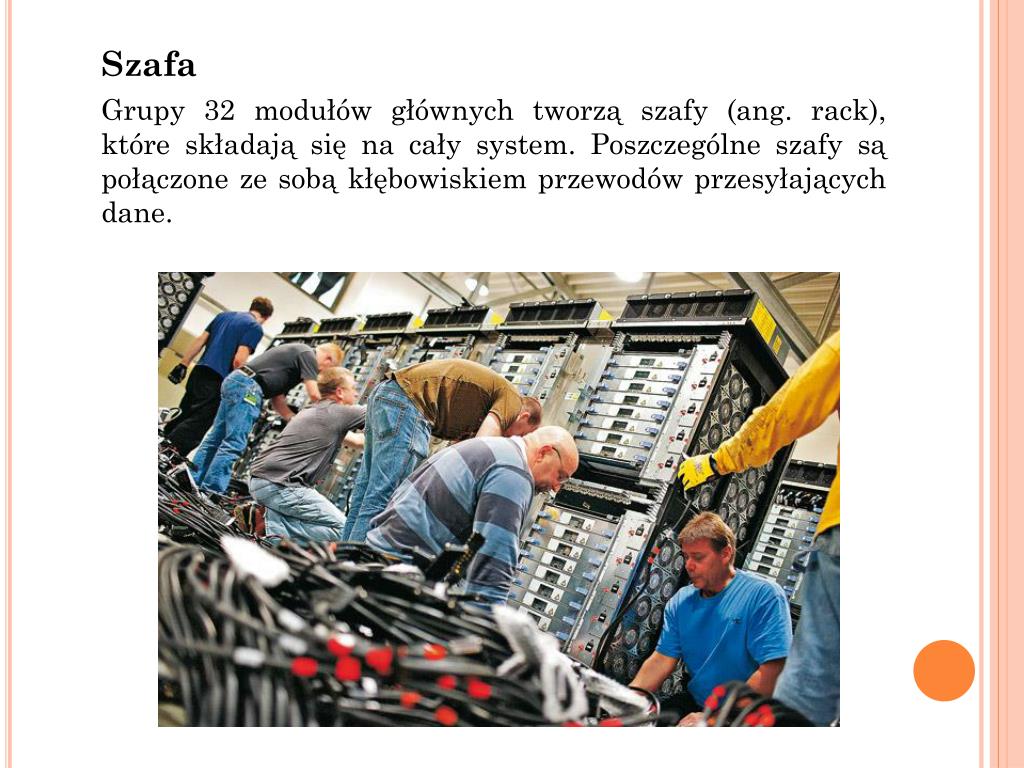 Szafa

Grupy 32 modułów głównych tworzą szafy (ang. rack), które składają się na cały system. Poszczególne szafy są połączone ze sobą kłębowiskiem przewodów przesyłających dane.